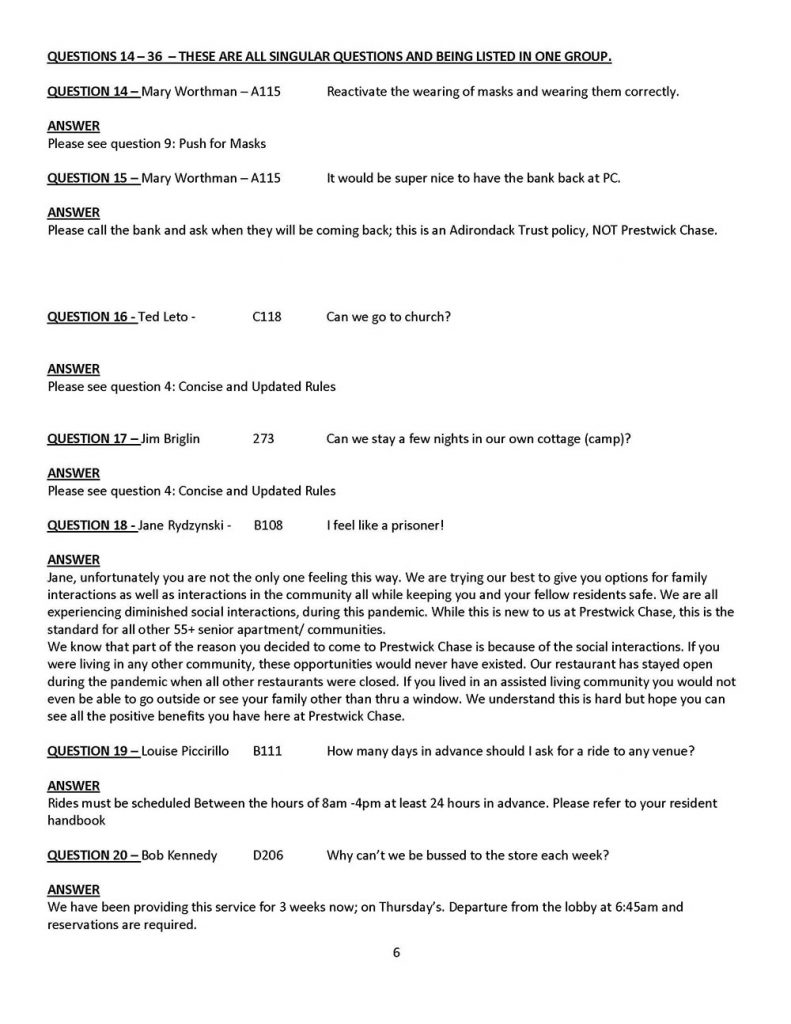 QUESTIONS 14 – 36 – THESE ARE ALL SINGULAR QUESTIONS AND BEING LISTED IN ONE GROUP.

QUESTION 14 – Mary Worthman – A115 Reactivate the wearing of masks and wearing them correctly.

ANSWER
Please see question 9: Push for Masks

QUESTION 15 – Mary Worthman – A115 It would be super nice to have the bank back at PC.

ANSWER
Please call the bank and ask when they will be coming back; this is an Adirondack Trust policy, NOT Prestwick Chase.

QUESTION 16 - Ted Leto - C118 Can we go to church?

ANSWER
Please see question 4: Concise and Updated Rules

QUESTION 17 – Jim Briglin 273 Can we stay a few nights in our own cottage (camp)?

ANSWER
Please see question 4: Concise and Updated Rules

QUESTION 18 - Jane Rydzynski - B108 I feel like a prisoner!

ANSWER
Jane, unfortunately you are not the only one feeling this way. We are trying our best to give you options for family interactions as well as interactions in the community all while keeping you and your fellow residents safe. We are all experiencing diminished social interactions, during this pandemic. While this is new to us at Prestwick Chase, this is the standard for all other 55+ senior apartment/ communities.
We know that part of the reason you decided to come to Prestwick Chase is because of the social interactions. If you were living in any other community, these opportunities would never have existed. Our restaurant has stayed open during the pandemic when all other restaurants were closed. If you lived in an assisted living community you would not even be able to go outside or see your family other than thru a window. We understand this is hard but hope you can see all the positive benefits you have here at Prestwick Chase.

QUESTION 19 – Louise Piccirillo B111 How many days in advance should I ask for a ride to any venue?

ANSWER
Rides must be scheduled Between the hours of 8am -4pm at least 24 hours in advance. Please refer to your resident handbook

QUESTION 20 – Bob Kennedy D206 Why can't we be bussed to the store each week?

ANSWER
We have been providing this service for 3 weeks now; on Thursday's. Departure from the lobby at 6:45am and reservations are required.

6